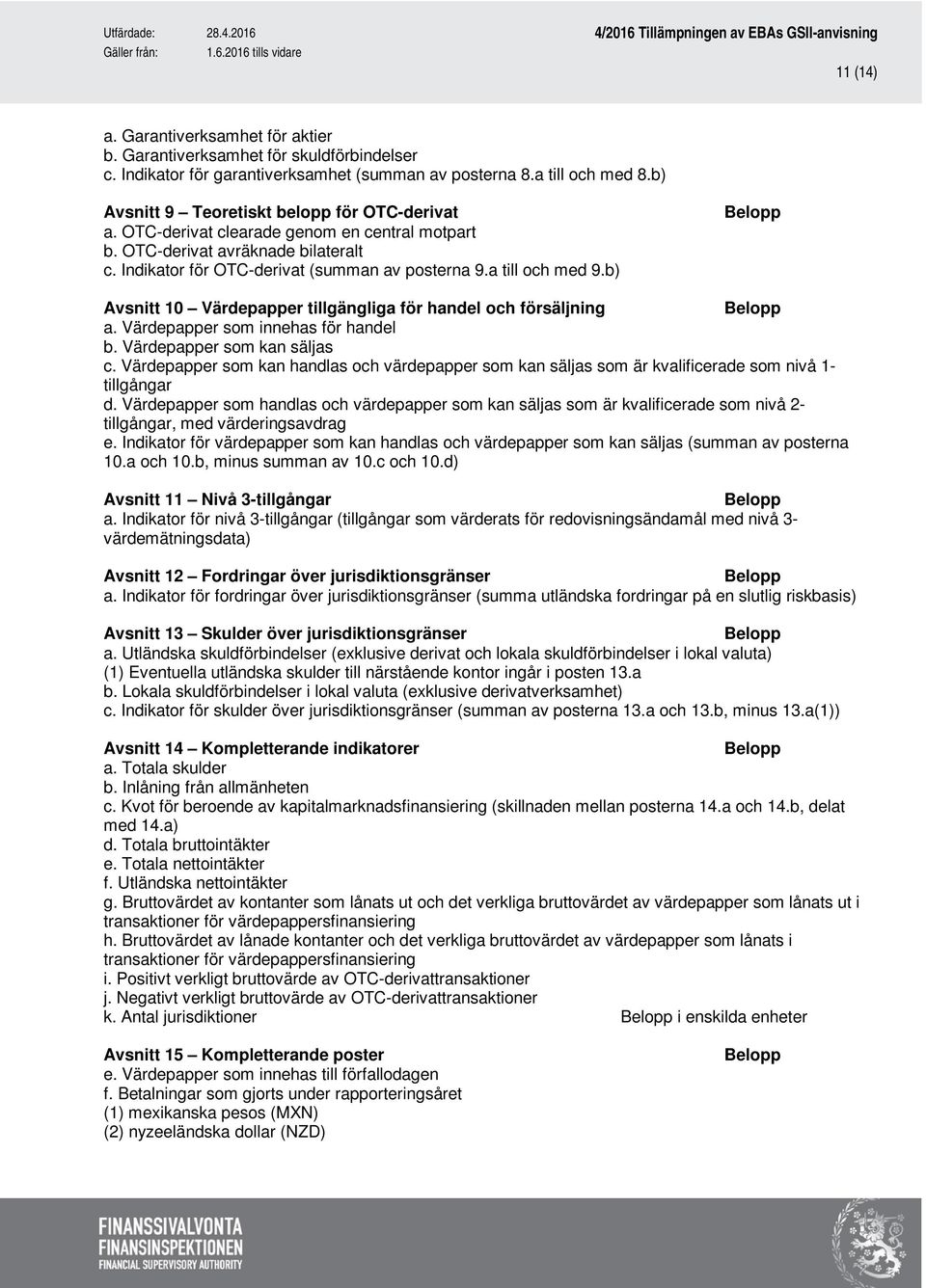 Utfärdade: 28.4.2016
Gäller från: 1.6.2016 tills vidare

4/2016 Tillämpningen av EBAs GSII-anvisning

11 (14)

a. Garantiverksamhet för aktier
b. Garantiverksamhet för skuldförbindelser
c. Indikator för garantiverksamhet (summan av posterna 8.a till och med 8.b)

Avsnitt 9 – Teoretiskt belopp för OTC-derivat Belopp
a. OTC-derivat clearade genom en central motpart
b. OTC-derivat avräknade bilateralt
c. Indikator för OTC-derivat (summan av posterna 9.a till och med 9.b)

Avsnitt 10 – Värdepapper tillgängliga för handel och försäljning Belopp
a. Värdepapper som innehas för handel
b. Värdepapper som kan säljas
c. Värdepapper som kan handlas och värdepapper som kan säljas som är kvalificerade som nivå 1-tillgångar
d. Värdepapper som handlas och värdepapper som kan säljas som är kvalificerade som nivå 2-tillgångar, med värderingsavdrag
e. Indikator för värdepapper som kan handlas och värdepapper som kan säljas (summan av posterna 10.a och 10.b, minus summan av 10.c och 10.d)

Avsnitt 11 – Nivå 3-tillgångar Belopp
a. Indikator för nivå 3-tillgångar (tillgångar som värderats för redovisningsändamål med nivå 3-värdemätningsdata)

Avsnitt 12 – Fordringar över jurisdiktionsgränser Belopp
a. Indikator för fordringar över jurisdiktionsgränser (summa utländska fordringar på en slutlig riskbasis)

Avsnitt 13 – Skulder över jurisdiktionsgränser Belopp
a. Utländska skuldförbindelser (exklusive derivat och lokala skuldförbindelser i lokal valuta)
(1) Eventuella utländska skulder till närstående kontor ingår i posten 13.a
b. Lokala skuldförbindelser i lokal valuta (exklusive derivatverksamhet)
c. Indikator för skulder över jurisdiktionsgränser (summan av posterna 13.a och 13.b, minus 13.a(1))

Avsnitt 14 – Kompletterande indikatorer Belopp
a. Totala skulder
b. Inlåning från allmänheten
c. Kvot för beroende av kapitalmarknadsfinansiering (skillnaden mellan posterna 14.a och 14.b, delat med 14.a)
d. Totala bruttointäkter
e. Totala nettointäkter
f. Utländska nettointäkter
g. Bruttovärdet av kontanter som lånats ut och det verkliga bruttovärdet av värdepapper som lånats ut i transaktioner för värdepappersfinansiering
h. Bruttovärdet av lånade kontanter och det verkliga bruttovärdet av värdepapper som lånats i transaktioner för värdepappersfinansiering
i. Positivt verkligt bruttovärde av OTC-derivattransaktioner
j. Negativt verkligt bruttovärde av OTC-derivattransaktioner
k. Antal jurisdiktioner Belopp i enskilda enheter

Avsnitt 15 – Kompletterande poster Belopp
e. Värdepapper som innehas till förfallodagen
f. Betalningar som gjorts under rapporteringsåret
(1) mexikanska pesos (MXN)
(2) nyzeeländska dollar (NZD)

FINANSSIVALVONTA
FINANSINSPEKTIONEN
FINANCIAL SUPERVISORY AUTHORITY